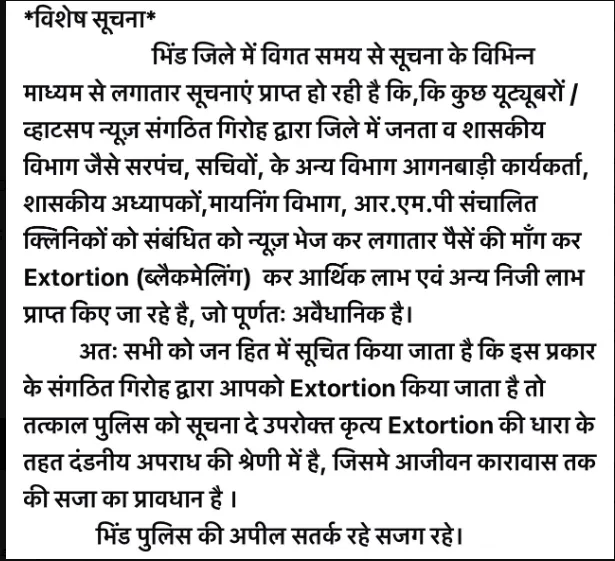 *विशेष सूचना*

भिंड जिले में विगत समय से सूचना के विभिन्न माध्यम से लगातार सूचनाएं प्राप्त हो रही है कि,कि कुछ यूट्यूबरों / व्हाटसप न्यूज़ संगठित गिरोह द्वारा जिले में जनता व शासकीय विभाग जैसे सरपंच, सचिवों, के अन्य विभाग आगनबाड़ी कार्यकर्ता, शासकीय अध्यापकों,मायनिंग विभाग, आर.एम.पी संचालित क्लिनिकों को संबंधित को न्यूज़ भेज कर लगातार पैसें की माँग कर Extortion (ब्लैकमेलिंग) कर आर्थिक लाभ एवं अन्य निजी लाभ प्राप्त किए जा रहे है, जो पूर्णतः अवैधानिक है।

अतः सभी को जन हित में सूचित किया जाता है कि इस प्रकार के संगठित गिरोह द्वारा आपको Extortion किया जाता है तो तत्काल पुलिस को सूचना दे उपरोक्त कृत्य Extortion की धारा के तहत दंडनीय अपराध की श्रेणी में है, जिसमे आजीवन कारावास तक की सजा का प्रावधान है ।

भिंड पुलिस की अपील सतर्क रहे सजग रहे।